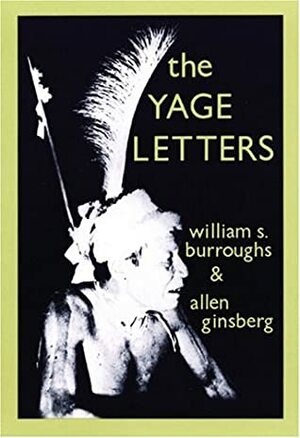 the YAGE LETTERS

william s. burroughs & allen ginsberg